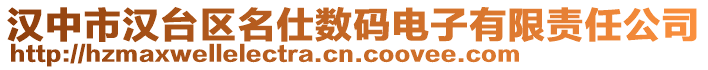 汉中市汉台区名仕数码电子有限责任公司
http://hzmaxwellelectra.cn.coovee.com